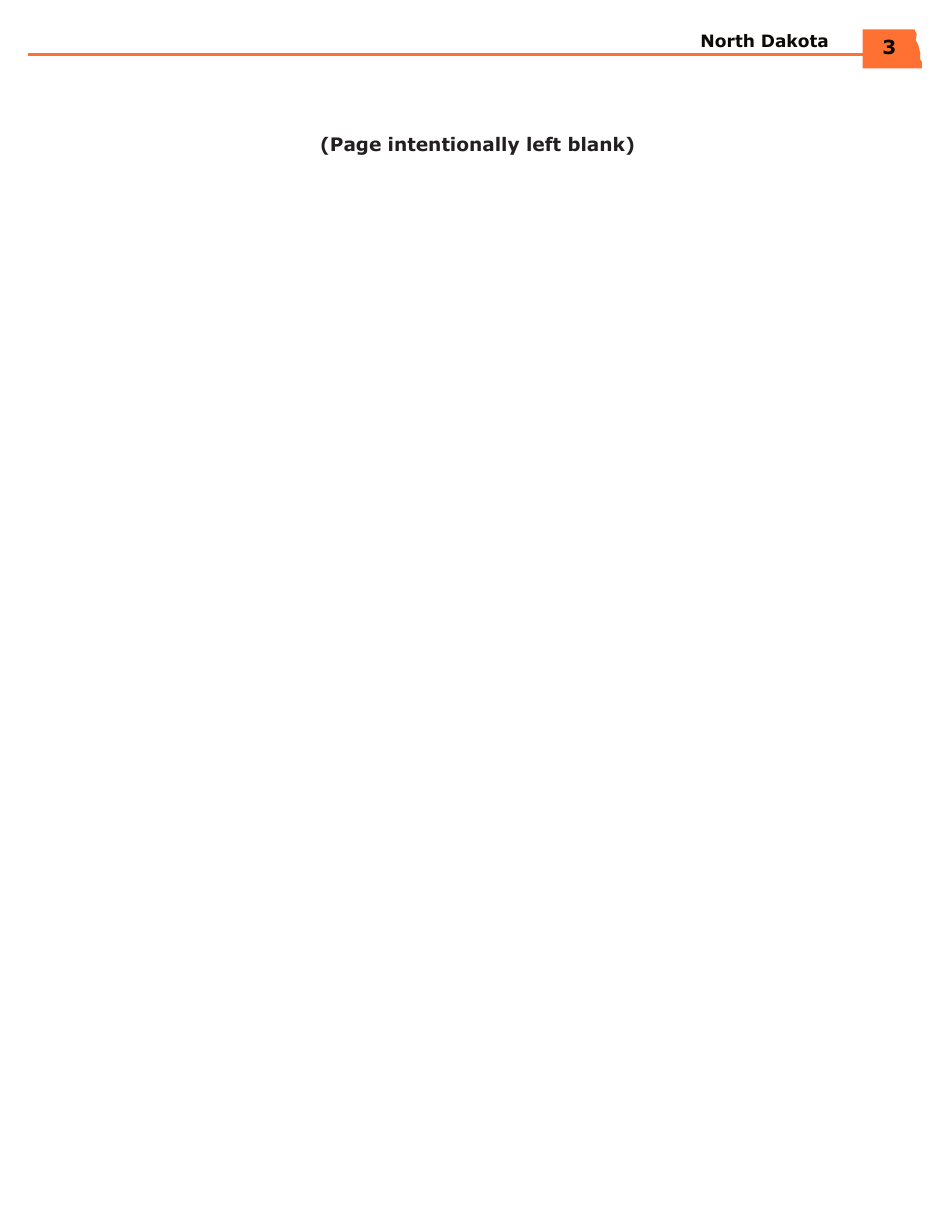 North Dakota 3

(Page intentionally left blank)